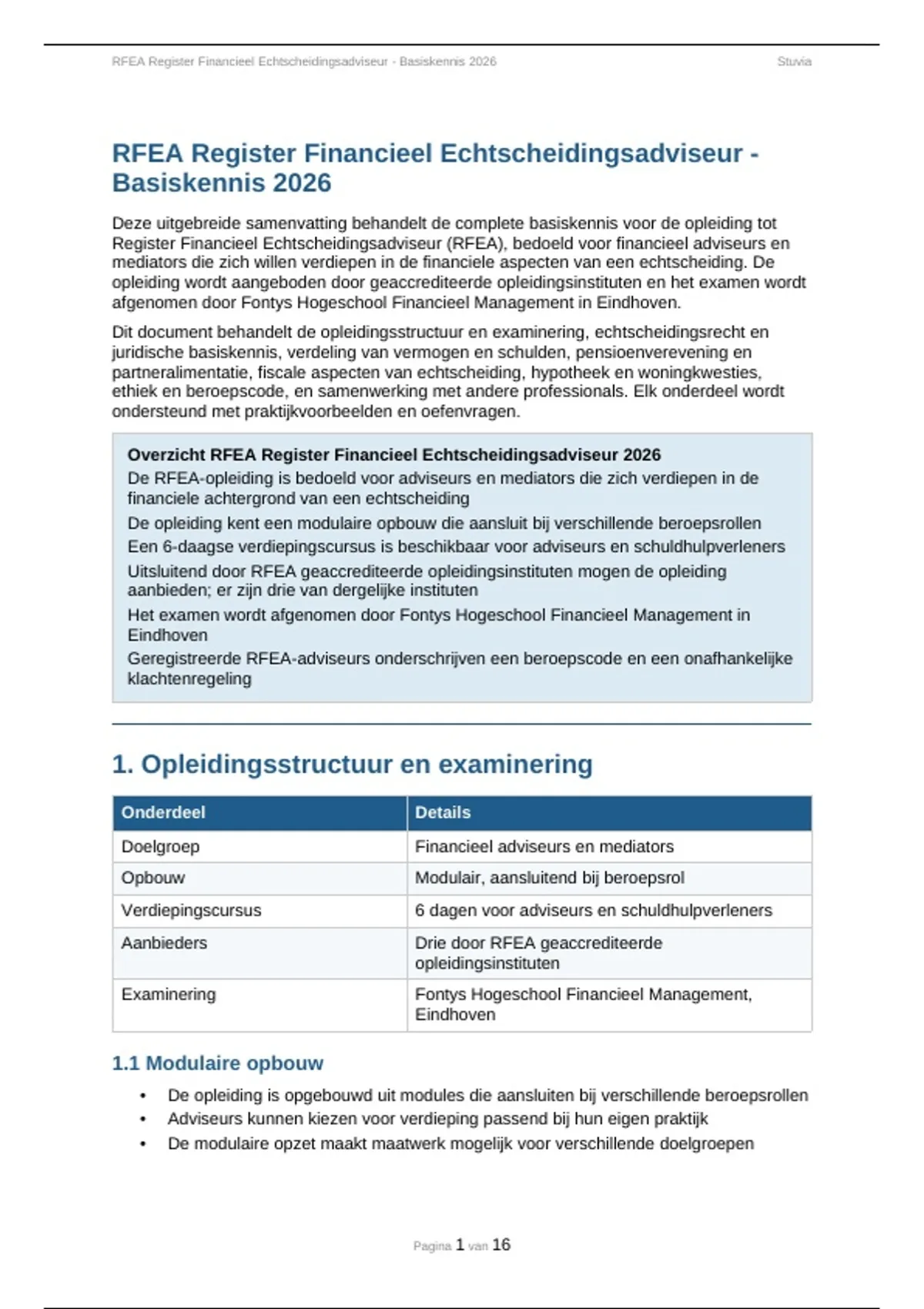 RFEA Register Financieel Echtscheidingsadviseur - Basiskennis 2026

Stuvia

RFEA Register Financieel Echtscheidingsadviseur - Basiskennis 2026

Deze uitgebreide samenvatting behandelt de complete basiskennis voor de opleiding tot Register Financieel Echtscheidingsadviseur (RFEA), bedoeld voor financieel adviseurs en mediators die zich willen verdiepen in de financiele aspecten van een echtscheiding. De opleiding wordt aangeboden door geaccrediteerde opleidingsinstituten en het examen wordt afgenomen door Fontys Hogeschool Financieel Management in Eindhoven.

Dit document behandelt de opleidingsstructuur en examinering, echtscheidingsrecht en juridische basiskennis, verdeling van vermogen en schulden, pensioenverevening en partneralimentatie, fiscale aspecten van echtscheiding, hypotheek en woningkwesties, ethiek en beroepscode, en samenwerking met andere professionals. Elk onderdeel wordt ondersteund met praktijkvoorbeelden en oefenvragen.

Overzicht RFEA Register Financieel Echtscheidingsadviseur 2026

De RFEA-opleiding is bedoeld voor adviseurs en mediators die zich verdiepen in de financiele achtergrond van een echtscheiding

De opleiding kent een modulaire opbouw die aansluit bij verschillende beroepsrollen

Een 6-daagse verdiepingscursus is beschikbaar voor adviseurs en schuldhulpverleners

Uitsluitend door RFEA geaccrediteerde opleidingsinstituten mogen de opleiding aanbieden; er zijn drie van dergelijke instituten

Het examen wordt afgenomen door Fontys Hogeschool Financieel Management in Eindhoven

Geregistreerde RFEA-adviseurs onderschrijven een beroepscode en een onafhankelijke klachtenregeling

1. Opleidingsstructuur en examinering

| Onderdeel | Details |
|---|---|
| Doelgroep | Financieel adviseurs en mediators |
| Opbouw | Modulair, aansluitend bij beroepsrol |
| Verdiepingscursus | 6 dagen voor adviseurs en schuldhulpverleners |
| Aanbieders | Drie door RFEA geaccrediteerde opleidingsinstituten |
| Examinering | Fontys Hogeschool Financieel Management, Eindhoven |

1.1 Modulaire opbouw

• De opleiding is opgebouwd uit modules die aansluiten bij verschillende beroepsrollen
• Adviseurs kunnen kiezen voor verdieping passend bij hun eigen praktijk
• De modulaire opzet maakt maatwerk mogelijk voor verschillende doelgroepen

Pagina 1 van 16